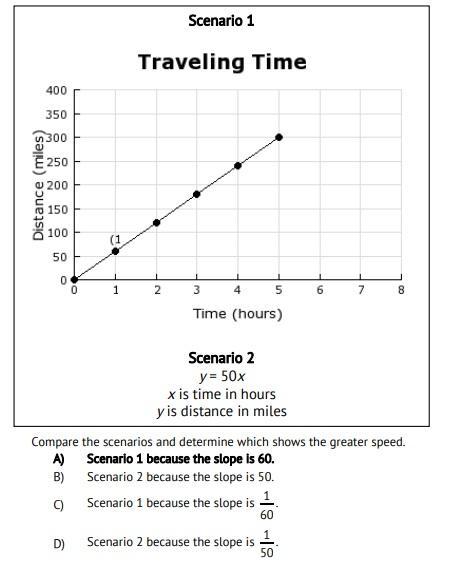 Scenario 1

Traveling Time

Distance (miles)

400
350
300
250
200
150
100
50
0

(1

0 1 2 3 4 5 6 7 8

Time (hours)

Scenario 2
$y = 50x$
$x$ is time in hours
$y$ is distance in miles

Compare the scenarios and determine which shows the greater speed.

A) Scenario 1 because the slope is 60.

B) Scenario 2 because the slope is 50.

C) Scenario 1 because the slope is $\frac{1}{60}$.

D) Scenario 2 because the slope is $\frac{1}{50}$.